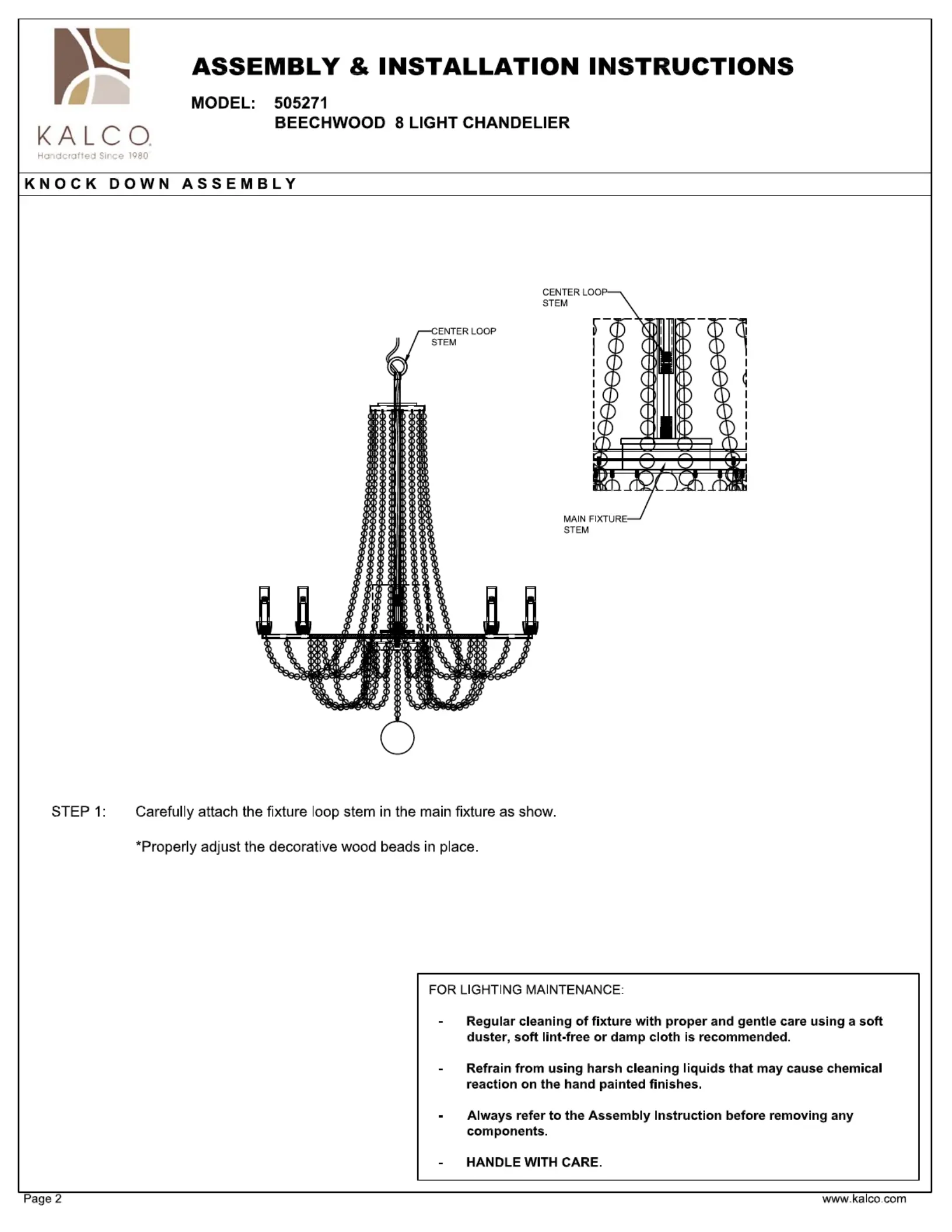 KALCO
Handcrafted Since 1980

ASSEMBLY & INSTALLATION INSTRUCTIONS

MODEL: 505271
BEECHWOOD 8 LIGHT CHANDELIER

KNOCK DOWN ASSEMBLY

CENTER LOOP STEM

CENTER LOOP STEM

MAIN FIXTURE STEM

STEP 1: Carefully attach the fixture loop stem in the main fixture as show.

*Properly adjust the decorative wood beads in place.

FOR LIGHTING MAINTENANCE:

- Regular cleaning of fixture with proper and gentle care using a soft duster, soft lint-free or damp cloth is recommended.

- Refrain from using harsh cleaning liquids that may cause chemical reaction on the hand painted finishes.

- Always refer to the Assembly Instruction before removing any components.

- HANDLE WITH CARE.

Page 2

www.kalco.com